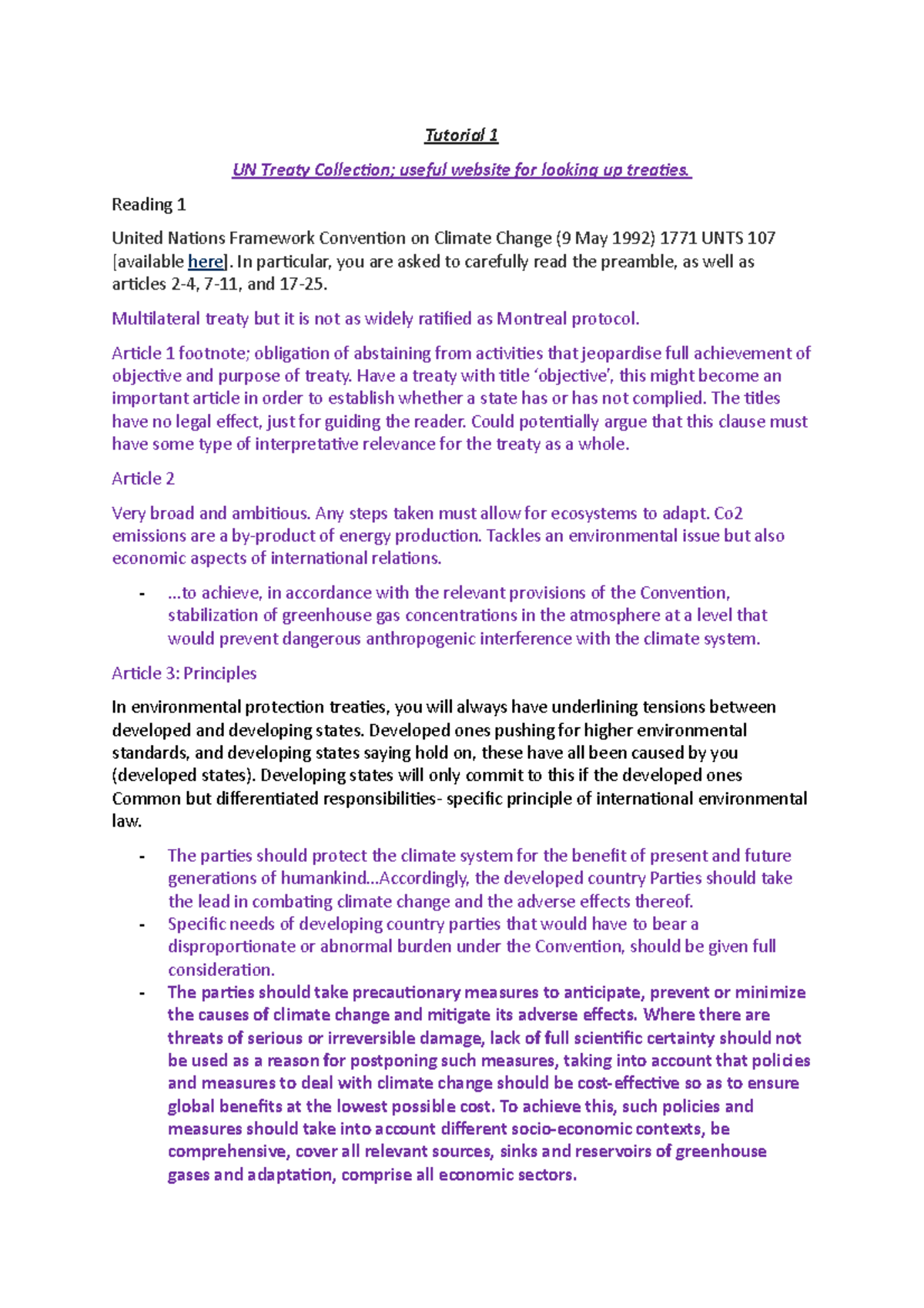 Tutorial 1

UN Treaty Collection; useful website for looking up treaties.

Reading 1

United Nations Framework Convention on Climate Change (9 May 1992) 1771 UNTS 107 [available here]. In particular, you are asked to carefully read the preamble, as well as articles 2-4, 7-11, and 17-25.

Multilateral treaty but it is not as widely ratified as Montreal protocol.

Article 1 footnote; obligation of abstaining from activities that jeopardise full achievement of objective and purpose of treaty. Have a treaty with title 'objective', this might become an important article in order to establish whether a state has or has not complied. The titles have no legal effect, just for guiding the reader. Could potentially argue that this clause must have some type of interpretative relevance for the treaty as a whole.

Article 2

Very broad and ambitious. Any steps taken must allow for ecosystems to adapt. Co2 emissions are a by-product of energy production. Tackles an environmental issue but also economic aspects of international relations.

- ...to achieve, in accordance with the relevant provisions of the Convention, stabilization of greenhouse gas concentrations in the atmosphere at a level that would prevent dangerous anthropogenic interference with the climate system.

Article 3: Principles

In environmental protection treaties, you will always have underlining tensions between developed and developing states. Developed ones pushing for higher environmental standards, and developing states saying hold on, these have all been caused by you (developed states). Developing states will only commit to this if the developed ones Common but differentiated responsibilities- specific principle of international environmental law.

- The parties should protect the climate system for the benefit of present and future generations of humankind...Accordingly, the developed country Parties should take the lead in combating climate change and the adverse effects thereof.
- Specific needs of developing country parties that would have to bear a disproportionate or abnormal burden under the Convention, should be given full consideration.
- The parties should take precautionary measures to anticipate, prevent or minimize the causes of climate change and mitigate its adverse effects. Where there are threats of serious or irreversible damage, lack of full scientific certainty should not be used as a reason for postponing such measures, taking into account that policies and measures to deal with climate change should be cost-effective so as to ensure global benefits at the lowest possible cost. To achieve this, such policies and measures should take into account different socio-economic contexts, be comprehensive, cover all relevant sources, sinks and reservoirs of greenhouse gases and adaptation, comprise all economic sectors.